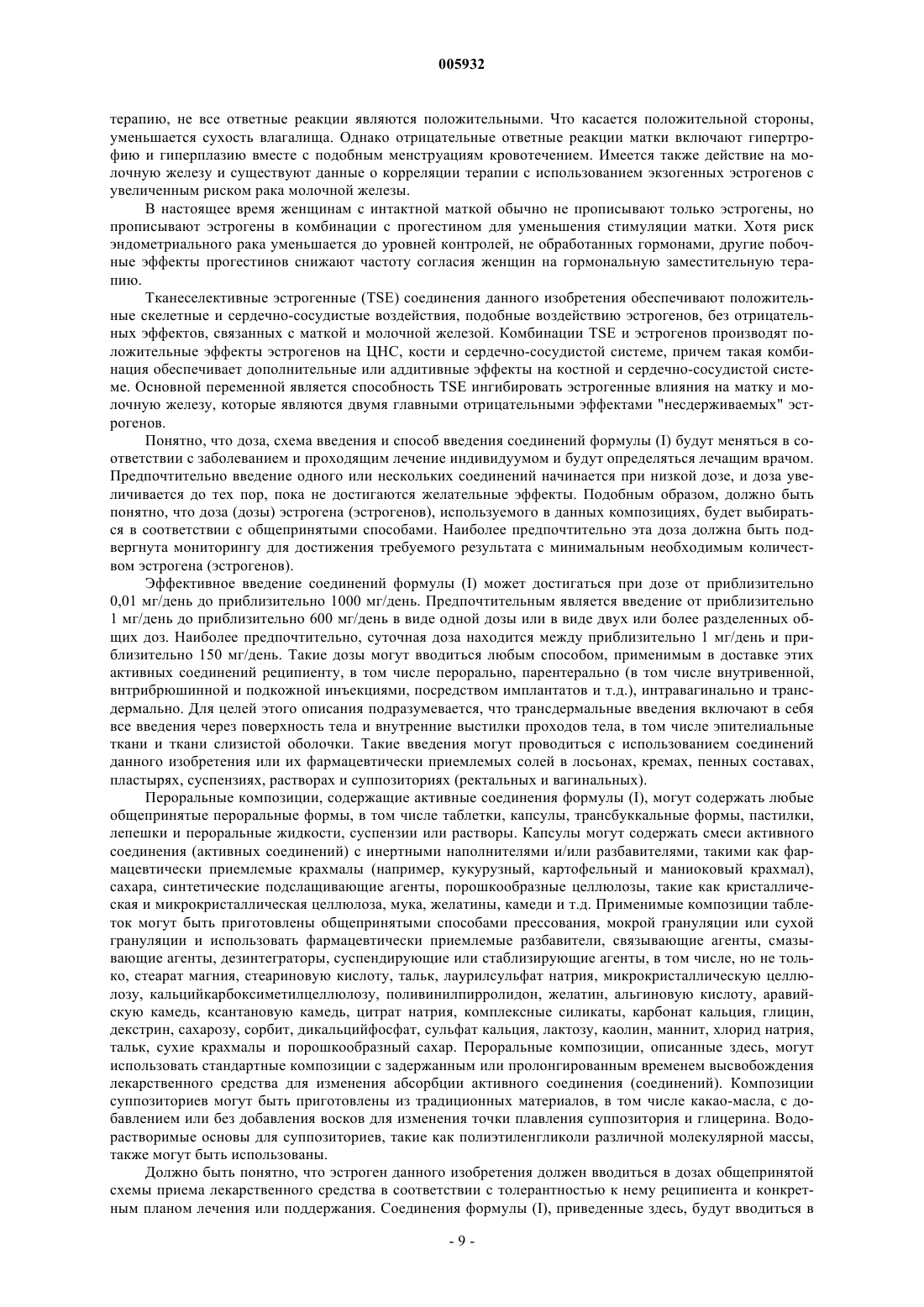 005932

терапию, не все ответные реакции являются положительными. Что касается положительной стороны, уменьшается сухость влагалища. Однако отрицательные ответные реакции матки включают гипертрофию и гиперплазию вместе с подобным менструациям кровотечением. Имеется также действие на молочную железу и существуют данные о корреляции терапии с использованием экзогенных эстрогенов с увеличенным риском рака молочной железы.

В настоящее время женщинам с интактной маткой обычно не прописывают только эстрогены, но прописывают эстрогены в комбинации с прогестином для уменьшения стимуляции матки. Хотя риск эндометриального рака уменьшается до уровней контролей, не обработанных гормонами, другие побочные эффекты прогестинов снижают частоту согласия женщин на гормональную заместительную терапию.

Тканеселективные эстрогенные (TSE) соединения данного изобретения обеспечивают положительные скелетные и сердечно-сосудистые воздействия, подобные воздействию эстрогенов, без отрицательных эффектов, связанных с маткой и молочной железой. Комбинации TSE и эстрогенов производят положительные эффекты эстрогенов на ЦНС, кости и сердечно-сосудистой системе, причем такая комбинация обеспечивает дополнительные или аддитивные эффекты на костной и сердечно-сосудистой системе. Основной переменной является способность TSE ингибировать эстрогенные влияния на матку и молочную железу, которые являются двумя главными отрицательными эффектами "несдерживаемых" эстрогенов.

Понятно, что доза, схема введения и способ введения соединений формулы (I) будут меняться в соответствии с заболеванием и проходящим лечение индивидуумом и будут определяться лечащим врачом. Предпочтительно введение одного или нескольких соединений начинается при низкой дозе, и доза увеличивается до тех пор, пока не достигаются желательные эффекты. Подобным образом, должно быть понятно, что доза (дозы) эстрогена (эстрогенов), используемого в данных композициях, будет выбираться в соответствии с общепринятыми способами. Наиболее предпочтительно эта доза должна быть подвергнута мониторингу для достижения требуемого результата с минимальным необходимым количеством эстрогена (эстрогенов).

Эффективное введение соединений формулы (I) может достигаться при дозе от приблизительно 0,01 мг/день до приблизительно 1000 мг/день. Предпочтительным является введение от приблизительно 1 мг/день до приблизительно 600 мг/день в виде одной дозы или в виде двух или более разделенных общих доз. Наиболее предпочтительно, суточная доза находится между приблизительно 1 мг/день и приблизительно 150 мг/день. Такие дозы могут вводиться любым способом, применимым в доставке этих активных соединений реципиенту, в том числе перорально, парентерально (в том числе внутривенной, внтрибрюшинной и подкожной инъекциями, посредством имплантатов и т.д.), интравагинально и трансдермально. Для целей этого описания подразумевается, что трансдермальные введения включают в себя все введения через поверхность тела и внутренние выстилки проходов тела, в том числе эпителиальные ткани и ткани слизистой оболочки. Такие введения могут проводиться с использованием соединений данного изобретения или их фармацевтически приемлемых солей в лосьонах, кремах, пенных составах, пластырях, суспензиях, растворах и суппозиториях (ректальных и вагинальных).

Пероральные композиции, содержащие активные соединения формулы (I), могут содержать любые общепринятые пероральные формы, в том числе таблетки, капсулы, трансбуккальные формы, пастилки, лепешки и пероральные жидкости, суспензии или растворы. Капсулы могут содержать смеси активного соединения (активных соединений) с инертными наполнителями и/или разбавителями, такими как фармацевтически приемлемые крахмалы (например, кукурузный, картофельный и маниоковый крахмал), сахара, синтетические подслащивающие агенты, порошкообразные целлюлозы, такие как кристаллическая и микрокристаллическая целлюлоза, мука, желатины, камеди и т.д. Применимые композиции таблеток могут быть приготовлены общепринятыми способами прессования, мокрой грануляции или сухой грануляции и использовать фармацевтически приемлемые разбавители, связывающие агенты, смазывающие агенты, дезинтеграторы, суспендирующие или стаблизирующие агенты, в том числе, но не только, стеарат магния, стеариновую кислоту, тальк, лаурилсульфат натрия, микрокристаллическую целлюлозу, кальцийкарбоксиметилцеллюлозу, поливинилпирролидон, желатин, альгиновую кислоту, аравийскую камедь, ксантановую камедь, цитрат натрия, комплексные силикаты, карбонат кальция, глицин, декстрин, сахарозу, сорбит, дикальцийфосфат, сульфат кальция, лактозу, каолин, маннит, хлорид натрия, тальк, сухие крахмалы и порошкообразный сахар. Пероральные композиции, описанные здесь, могут использовать стандартные композиции с задержанным или пролонгированным временем высвобождения лекарственного средства для изменения абсорбции активного соединения (соединений). Композиции суппозиториев могут быть приготовлены из традиционных материалов, в том числе какао-масла, с добавлением или без добавления восков для изменения точки плавления суппозитория и глицерина. Водорастворимые основы для суппозиториев, такие как полиэтиленгликоли различной молекулярной массы, также могут быть использованы.

Должно быть понятно, что эстроген данного изобретения должен вводиться в дозах общепринятой схемы приема лекарственного средства в соответствии с толерантностью к нему реципиента и конкретным планом лечения или поддержания. Соединения формулы (I), приведенные здесь, будут вводиться в

- 9 -